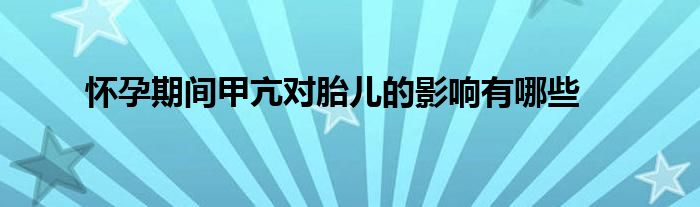 怀孕期间甲亢对胎儿的影响有哪些